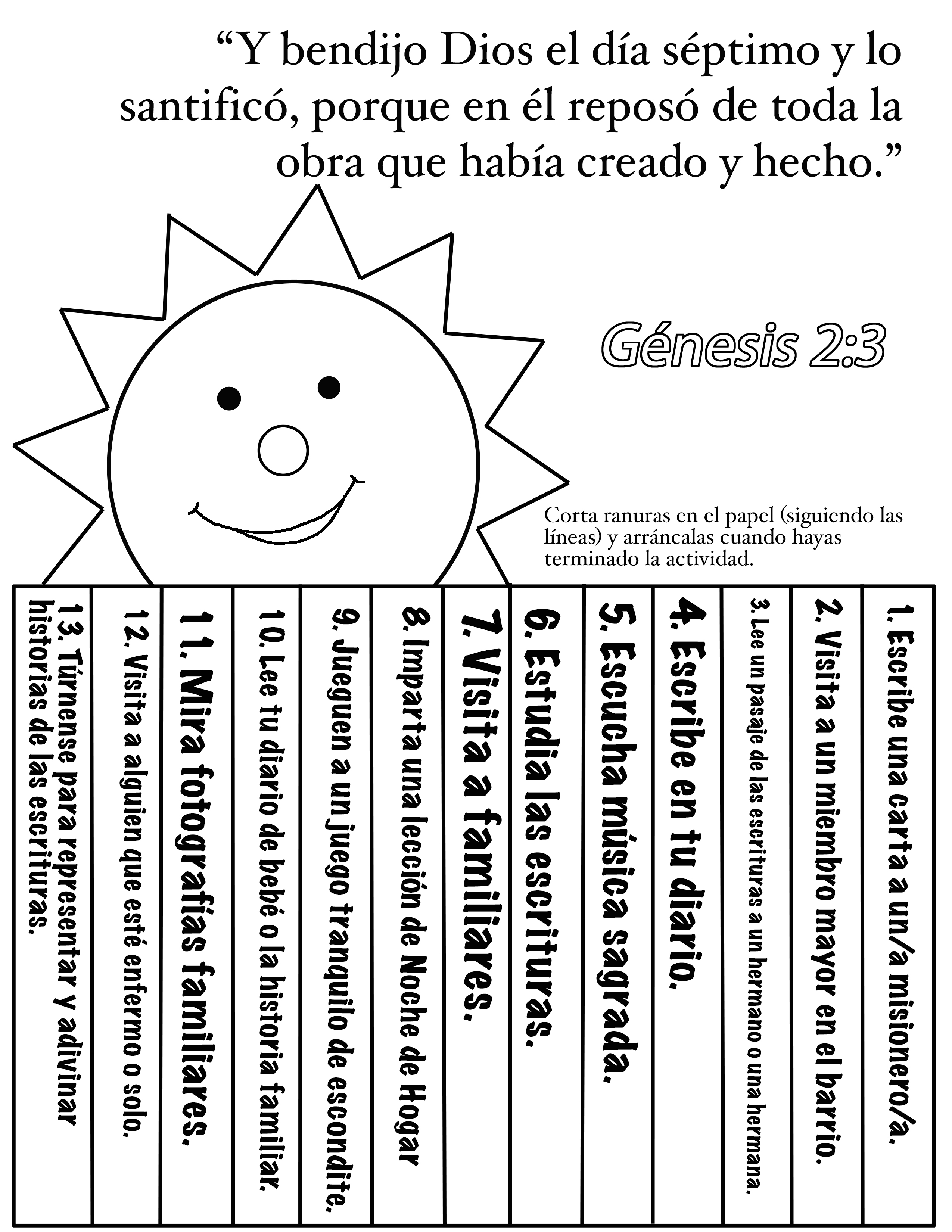 “Y bendijo Dios el día séptimo y lo santificó, porque en él reposó de toda la obra que había creado y hecho.”

Génesis 2:3

Corta ranuras en el papel (siguiendo las líneas) y arráncalas cuando hayas terminado la actividad.

1. Escribe una carta a un/a misionero/a.

2. Visita a un miembro mayor en el barrio.

3. Lee un pasaje de las escrituras a un hermano o una hermana.

4. Escribe en tu diario.

5. Escucha música sagrada.

6. Estudia las escrituras.

7. Visita a familiares.

8. Imparta una lección de Noche de Hogar

9. Jueguen a un juego tranquilo de escondite.

10. Lee tu diario de bebé o la historia familiar.

11. Mira fotografías familiares.

12. Visita a alguien que esté enfermo o solo.

13. Túrnense para representar y adivinar historias de las escrituras.